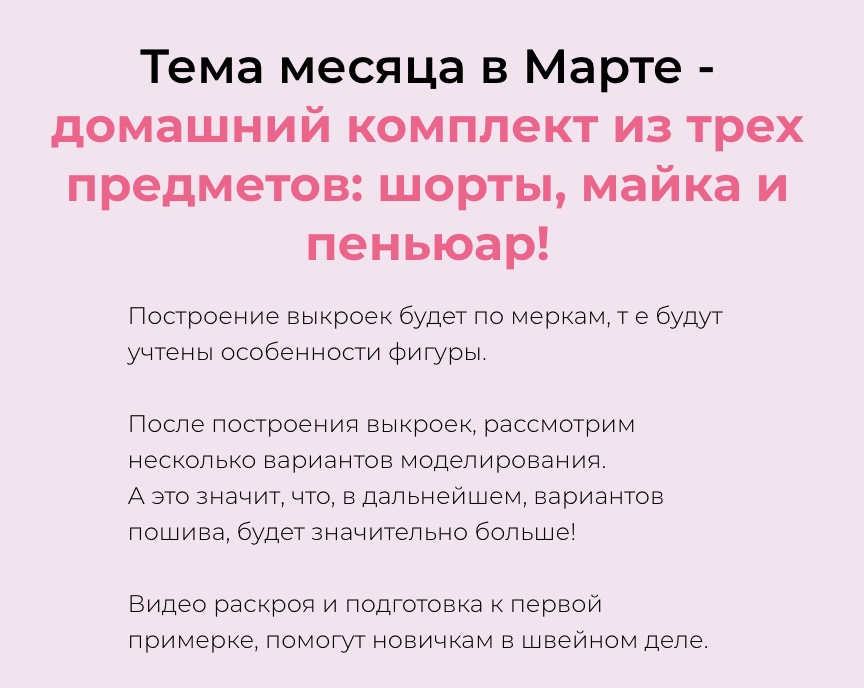 Тема месяца в Марте - домашний комплект из трех предметов: шорты, майка и пеньюар!

Построение выкроек будет по меркам, т е будут учтены особенности фигуры.

После построения выкроек, рассмотрим несколько вариантов моделирования.
А это значит, что, в дальнейшем, вариантов пошива, будет значительно больше!

Видео раскроя и подготовка к первой примерке, помогут новичкам в швейном деле.